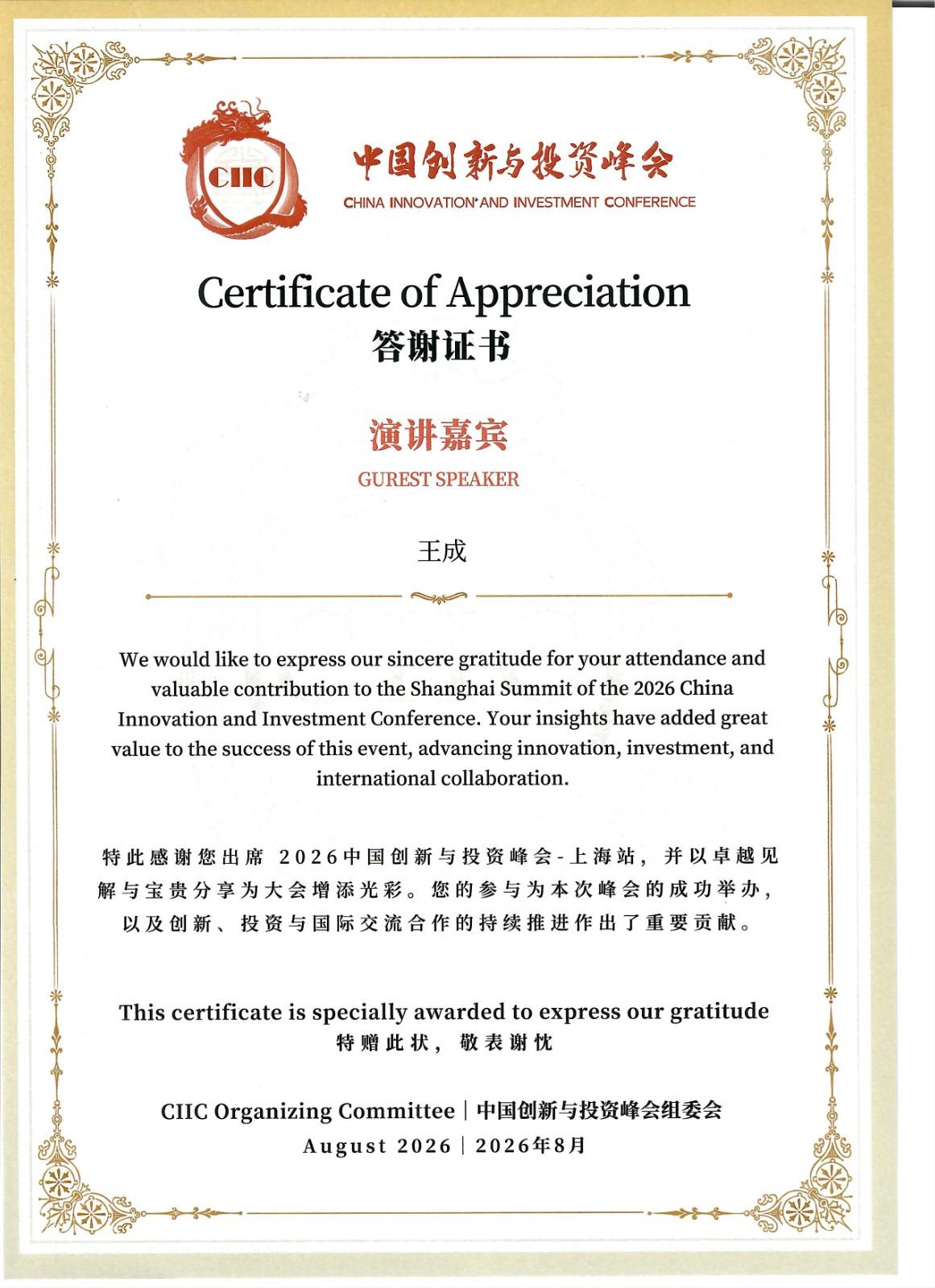 CIIC

中国创新与投资峰会
CHINA INNOVATION AND INVESTMENT CONFERENCE

Certificate of Appreciation
答谢证书

演讲嘉宾
GUREST SPEAKER

王成

We would like to express our sincere gratitude for your attendance and valuable contribution to the Shanghai Summit of the 2026 China Innovation and Investment Conference. Your insights have added great value to the success of this event, advancing innovation, investment, and international collaboration.

特此感谢您出席 2026中国创新与投资峰会-上海站，并以卓越见解与宝贵分享为大会增添光彩。您的参与为本次峰会的成功举办，以及创新、投资与国际交流合作的持续推进作出了重要贡献。

This certificate is specially awarded to express our gratitude
特赠此状，敬表谢忱

CIIC Organizing Committee | 中国创新与投资峰会组委会
August 2026 | 2026年8月